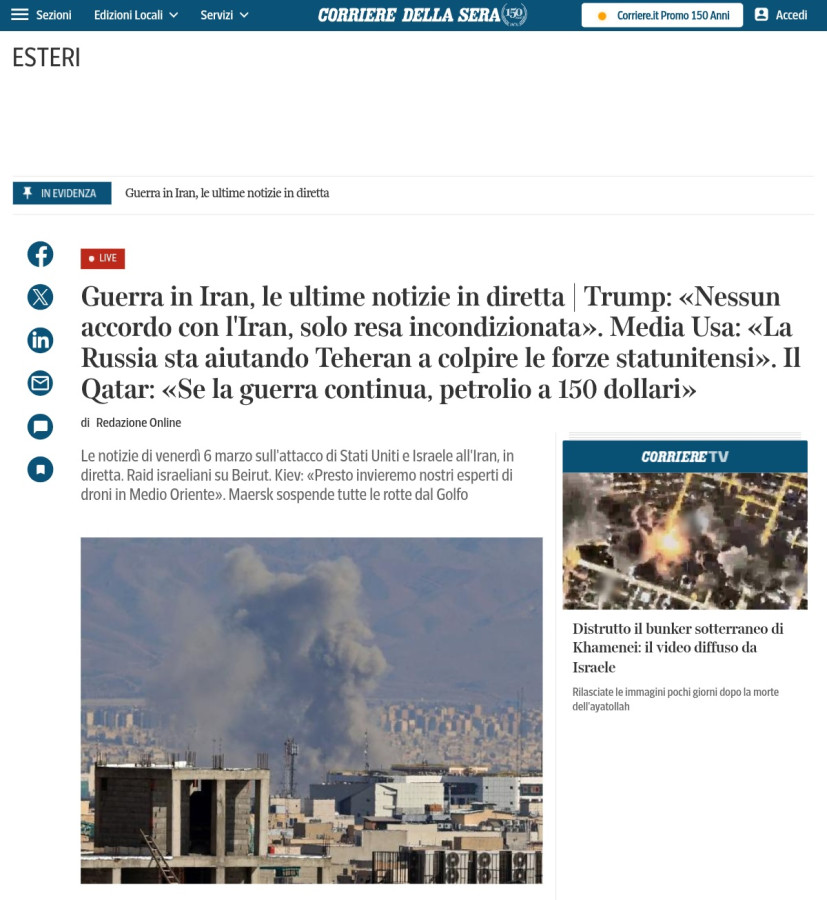 Sezioni Edizioni Locali Servizi CORRIERE DELLA SERA 150 Corriere.it Promo 150 Anni Accedi

ESTERI

IN EVIDENZA Guerra in Iran, le ultime notizie in diretta

LIVE

Guerra in Iran, le ultime notizie in diretta | Trump: «Nessun accordo con l'Iran, solo resa incondizionata». Media Usa: «La Russia sta aiutando Teheran a colpire le forze statunitensi». Il Qatar: «Se la guerra continua, petrolio a 150 dollari»

di Redazione Online

Le notizie di venerdì 6 marzo sull'attacco di Stati Uniti e Israele all'Iran, in diretta. Raid israeliani su Beirut. Kiev: «Presto invieremo nostri esperti di droni in Medio Oriente». Maersk sospende tutte le rotte dal Golfo

CORRIERE TV

Distrutto il bunker sotterraneo di Khamenei: il video diffuso da Israele

Rilasciate le immagini pochi giorni dopo la morte dell'ayatollah